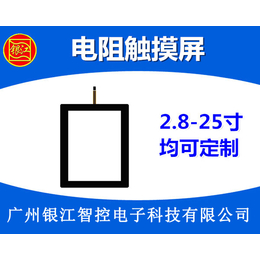 银江

电阻触摸屏

2.8-25寸
均可定制

广州银江智控电子科技有限公司